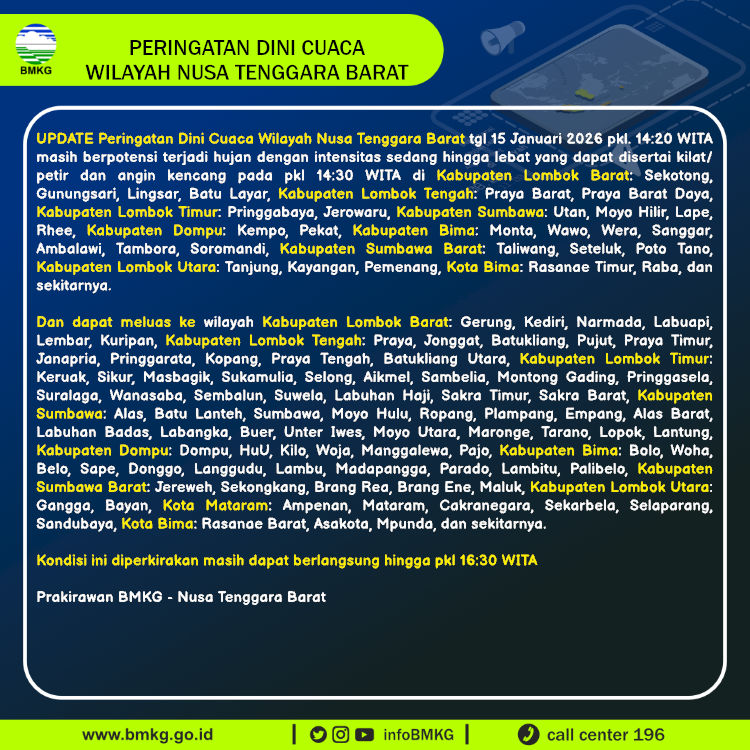 BMKG

PERINGATAN DINI CUACA
WILAYAH NUSA TENGGARA BARAT

UPDATE Peringatan Dini Cuaca Wilayah Nusa Tenggara Barat tgl 15 Januari 2026 pkl. 14:20 WITA masih berpotensi terjadi hujan dengan intensitas sedang hingga lebat yang dapat disertai kilat/ petir dan angin kencang pada pkl 14:30 WITA di Kabupaten Lombok Barat: Sekotong, Gunungsari, Lingsar, Batu Layar, Kabupaten Lombok Tengah: Praya Barat, Praya Barat Daya, Kabupaten Lombok Timur: Pringgabaya, Jerowaru, Kabupaten Sumbawa: Utan, Moyo Hilir, Lape, Rhee, Kabupaten Dompu: Kempo, Pekat, Kabupaten Bima: Monta, Wawo, Wera, Sanggar, Ambalawi, Tambora, Soromandi, Kabupaten Sumbawa Barat: Taliwang, Seteluk, Poto Tano, Kabupaten Lombok Utara: Tanjung, Kayangan, Pemenang, Kota Bima: Rasanae Timur, Raba, dan sekitarnya.

Dan dapat meluas ke wilayah Kabupaten Lombok Barat: Gerung, Kediri, Narmada, Labuapi, Lembar, Kuripan, Kabupaten Lombok Tengah: Praya, Jonggat, Batukliang, Pujut, Praya Timur, Janapria, Pringgarata, Kopang, Praya Tengah, Batukliang Utara, Kabupaten Lombok Timur: Keruak, Sikur, Masbagik, Sukamulia, Selong, Aikmel, Sambelia, Montong Gading, Pringgasela, Suralaga, Wanasaba, Sembalun, Suwela, Labuhan Haji, Sakra Timur, Sakra Barat, Kabupaten Sumbawa: Alas, Batu Lanteh, Sumbawa, Moyo Hulu, Ropang, Plampang, Empang, Alas Barat, Labuhan Badas, Labangka, Buer, Unter Iwes, Moyo Utara, Maronge, Tarano, Lopok, Lantung, Kabupaten Dompu: Dompu, HuU, Kilo, Woja, Manggalewa, Pajo, Kabupaten Bima: Bolo, Woha, Belo, Sape, Donggo, Langgudu, Lambu, Madapangga, Parado, Lambitu, Palibelo, Kabupaten Sumbawa Barat: Jereweh, Sekongkang, Brang Rea, Brang Ene, Maluk, Kabupaten Lombok Utara: Gangga, Bayan, Kota Mataram: Ampenan, Mataram, Cakranegara, Sekarbela, Selaparang, Sandubaya, Kota Bima: Rasanae Barat, Asakota, Mpunda, dan sekitarnya.

Kondisi ini diperkirakan masih dapat berlangsung hingga pkl 16:30 WITA

Prakirawan BMKG - Nusa Tenggara Barat

www.bmkg.go.id | infoBMKG | call center 196